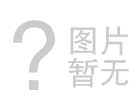 ?
图片
暂无